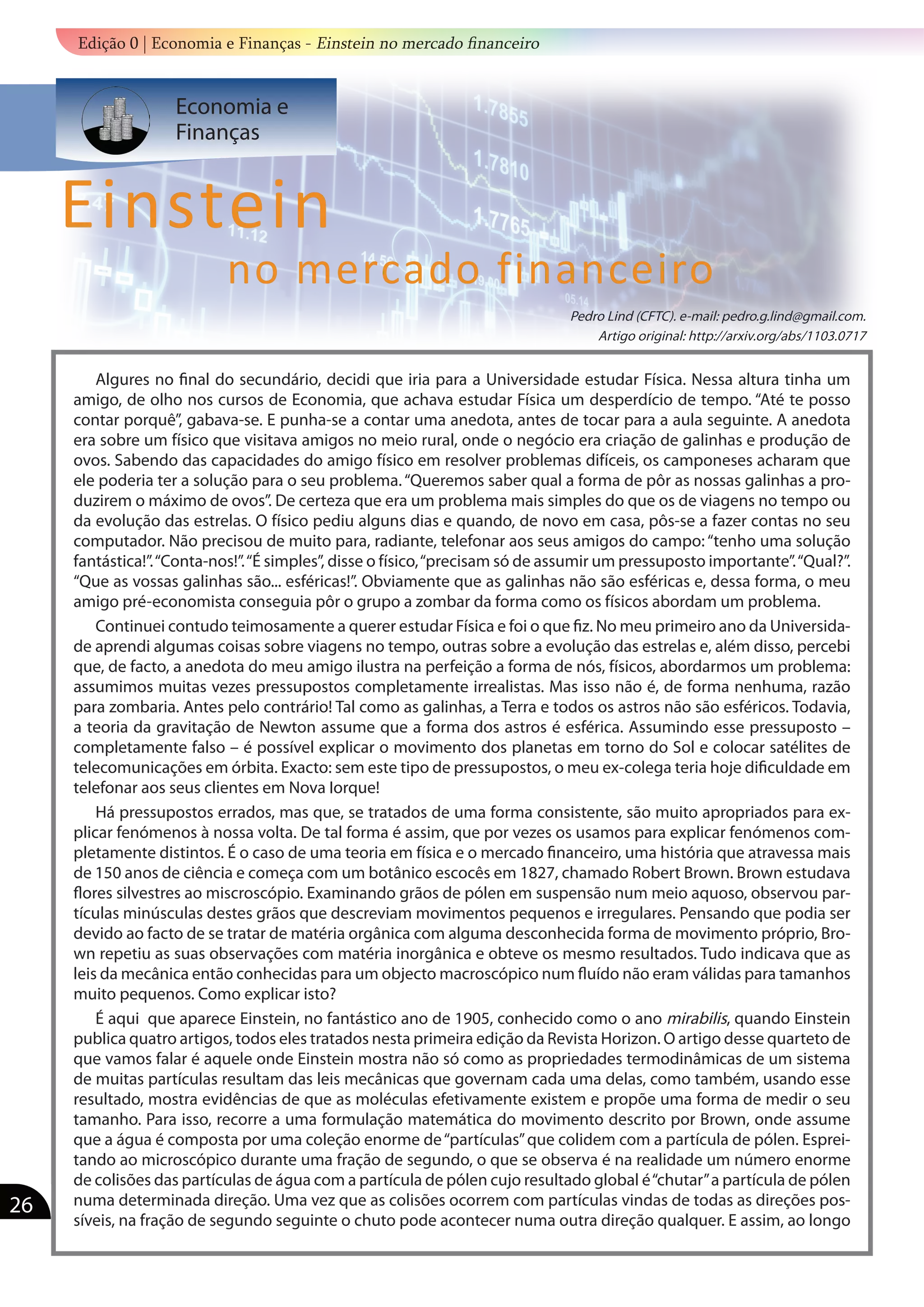 Edição 0 | Economia e Finanças - Einstein no mercado financeiro

Economia e Finanças

Einstein

no mercado financeiro

Pedro Lind (CFTC). e-mail: pedro.g.lind@gmail.com.
Artigo original: http://arxiv.org/abs/1103.0717

Algures no final do secundário, decidi que iria para a Universidade estudar Física. Nessa altura tinha um amigo, de olho nos cursos de Economia, que achava estudar Física um desperdício de tempo. "Até te posso contar porquê", gabava-se. E punha-se a contar uma anedota, antes de tocar para a aula seguinte. A anedota era sobre um físico que visitava amigos no meio rural, onde o negócio era criação de galinhas e produção de ovos. Sabendo das capacidades do amigo físico em resolver problemas difíceis, os camponeses acharam que ele poderia ter a solução para o seu problema. "Queremos saber qual a forma de pôr as nossas galinhas a produzirem o máximo de ovos". De certeza que era um problema mais simples do que os de viagens no tempo ou da evolução das estrelas. O físico pediu alguns dias e quando, de novo em casa, pôs-se a fazer contas no seu computador. Não precisou de muito para, radiante, telefonar aos seus amigos do campo: "tenho uma solução fantástica!". "Conta-nos!". "É simples", disse o físico, "precisam só de assumir um pressuposto importante". "Qual?". "Que as vossas galinhas são... esféricas!". Obviamente que as galinhas não são esféricas e, dessa forma, o meu amigo pré-economista conseguia pôr o grupo a zombar da forma como os físicos abordam um problema.

Continuei contudo teimosamente a querer estudar Física e foi o que fiz. No meu primeiro ano da Universidade aprendi algumas coisas sobre viagens no tempo, outras sobre a evolução das estrelas e, além disso, percebi que, de facto, a anedota do meu amigo ilustra na perfeição a forma de nós, físicos, abordarmos um problema: assumimos muitas vezes pressupostos completamente irrealistas. Mas isso não é, de forma nenhuma, razão para zombaria. Antes pelo contrário! Tal como as galinhas, a Terra e todos os astros não são esféricos. Todavia, a teoria da gravitação de Newton assume que a forma dos astros é esférica. Assumindo esse pressuposto – completamente falso – é possível explicar o movimento dos planetas em torno do Sol e colocar satélites de telecomunicações em órbita. Exacto: sem este tipo de pressupostos, o meu ex-colega teria hoje dificuldade em telefonar aos seus clientes em Nova Iorque!

Há pressupostos errados, mas que, se tratados de uma forma consistente, são muito apropriados para explicar fenómenos à nossa volta. De tal forma é assim, que por vezes os usamos para explicar fenómenos completamente distintos. É o caso de uma teoria em física e o mercado financeiro, uma história que atravessa mais de 150 anos de ciência e começa com um botânico escocês em 1827, chamado Robert Brown. Brown estudava flores silvestres ao miscroscópio. Examinando grãos de pólen em suspensão num meio aquoso, observou partículas minúsculas destes grãos que descreviam movimentos pequenos e irregulares. Pensando que podia ser devido ao facto de se tratar de matéria orgânica com alguma desconhecida forma de movimento próprio, Brown repetiu as suas observações com matéria inorgânica e obteve os mesmo resultados. Tudo indicava que as leis da mecânica então conhecidas para um objecto macroscópico num fluído não eram válidas para tamanhos muito pequenos. Como explicar isto?

É aqui que aparece Einstein, no fantástico ano de 1905, conhecido como o ano mirabilis, quando Einstein publica quatro artigos, todos eles tratados nesta primeira edição da Revista Horizon. O artigo desse quarteto de que vamos falar é aquele onde Einstein mostra não só como as propriedades termodinâmicas de um sistema de muitas partículas resultam das leis mecânicas que governam cada uma delas, como também, usando esse resultado, mostra evidências de que as moléculas efetivamente existem e propõe uma forma de medir o seu tamanho. Para isso, recorre a uma formulação matemática do movimento descrito por Brown, onde assume que a água é composta por uma coleção enorme de "partículas" que colidem com a partícula de pólen. Espreitando ao microscópico durante uma fração de segundo, o que se observa é na realidade um número enorme de colisões das partículas de água com a partícula de pólen cujo resultado global é "chutar" a partícula de pólen numa determinada direção. Uma vez que as colisões ocorrem com partículas vindas de todas as direções possíveis, na fração de segundo seguinte o chuto pode acontecer numa outra direção qualquer. E assim, ao longo

26